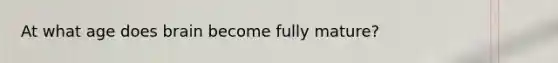 At what age does brain become fully mature?